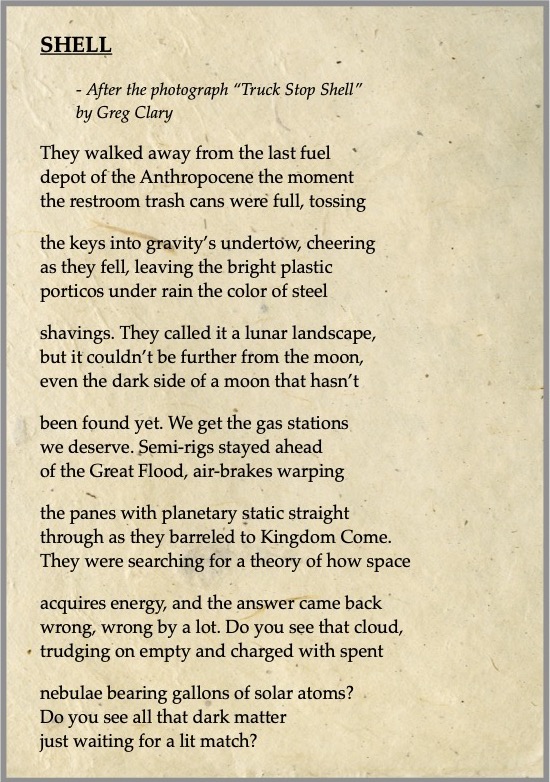 SHELL

- After the photograph "Truck Stop Shell"
by Greg Clary

They walked away from the last fuel
depot of the Anthropocene the moment
the restroom trash cans were full, tossing

the keys into gravity's undertow, cheering
as they fell, leaving the bright plastic
porticos under rain the color of steel

shavings. They called it a lunar landscape,
but it couldn't be further from the moon,
even the dark side of a moon that hasn't

been found yet. We get the gas stations
we deserve. Semi-rigs stayed ahead
of the Great Flood, air-brakes warping

the panes with planetary static straight
through as they barreled to Kingdom Come.
They were searching for a theory of how space

acquires energy, and the answer came back
wrong, wrong by a lot. Do you see that cloud,
trudging on empty and charged with spent

nebulae bearing gallons of solar atoms?
Do you see all that dark matter
just waiting for a lit match?